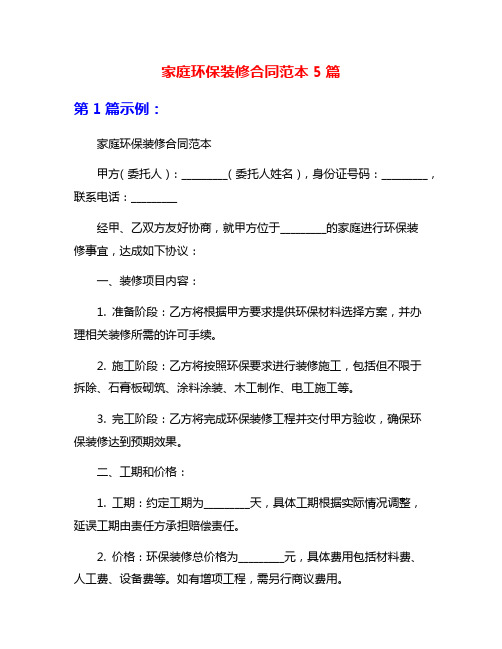 家庭环保装修合同范本 5 篇

第 1 篇示例：

家庭环保装修合同范本

甲方（委托人）：________（委托人姓名），身份证号码：________，联系电话：________

经甲、乙双方友好协商，就甲方位于________的家庭进行环保装修事宜，达成如下协议：

一、装修项目内容：

1. 准备阶段：乙方将根据甲方要求提供环保材料选择方案，并办理相关装修所需的许可手续。

2. 施工阶段：乙方将按照环保要求进行装修施工，包括但不限于拆除、石膏板砌筑、涂料涂装、木工制作、电工施工等。

3. 完工阶段：乙方将完成环保装修工程并交付甲方验收，确保环保装修达到预期效果。

二、工期和价格：

1. 工期：约定工期为________天，具体工期根据实际情况调整，延误工期由责任方承担赔偿责任。

2. 价格：环保装修总价格为________元，具体费用包括材料费、人工费、设备费等。如有增项工程，需另行商议费用。